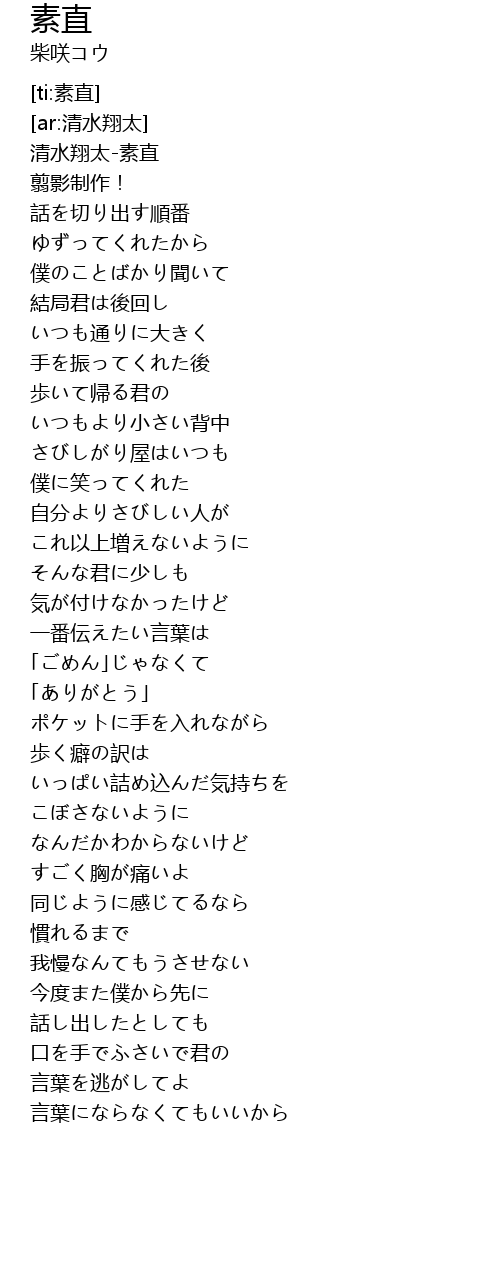 素直
柴咲コウ

[ti:素直]
[ar:清水翔太]
清水翔太-素直
翦影制作！
話を切り出す順番
ゆずってくれたから
僕のことばかり聞いて
結局君は後回し
いつも通りに大きく
手を振ってくれた後
歩いて帰る君の
いつもより小さい背中
さびしがり屋はいつも
僕に笑ってくれた
自分よりさびしい人が
これ以上増えないように
そんな君に少しも
気が付けなかったけど
一番伝えたい言葉は
「ごめん」じゃなくて
「ありがとう」
ポケットに手を入れながら
歩く癖の訳は
いっぱい詰め込んだ気持ちを
こぼさないように
なんだかわからないけど
すごく胸が痛いよ
同じように感じてるなら
慣れるまで
我慢なんてもうさせない
今度また僕から先に
話し出したとしても
口を手でふさいで君の
言葉を逃がしてよ
言葉にならなくてもいいから